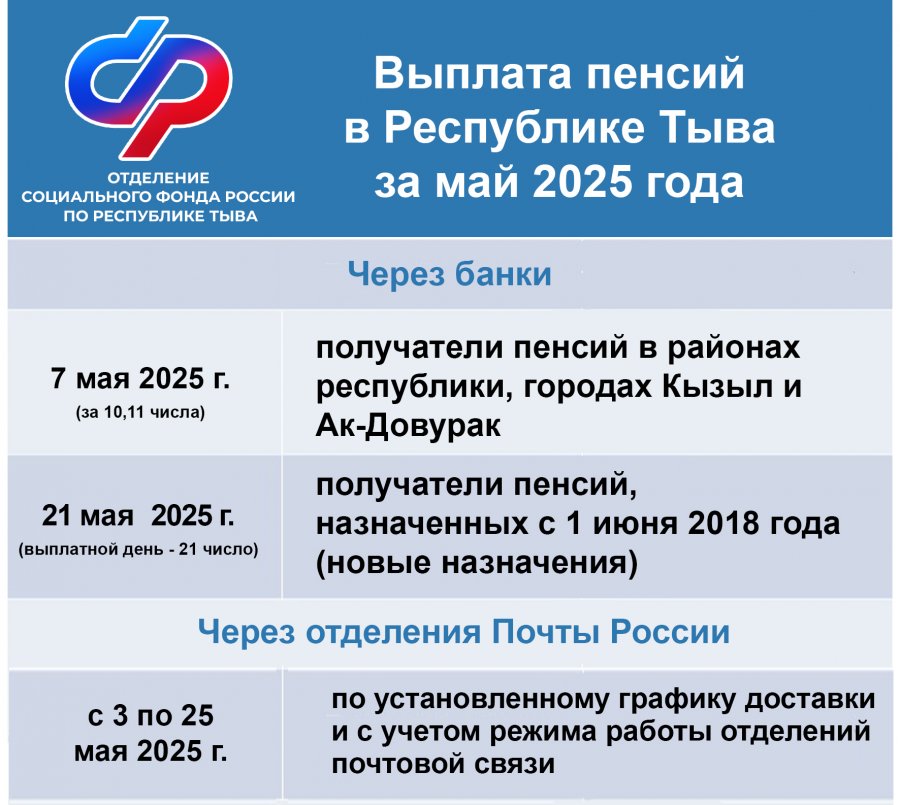 ОТДЕЛЕНИЕ
СОЦИАЛЬНОГО ФОНДА РОССИИ
ПО РЕСПУБЛИКЕ ТЫВА

Выплата пенсий в Республике Тыва за май 2025 года

Через банки

7 мая 2025 г.
(за 10,11 числа)

получатели пенсий в районах республики, городах Кызыл и Ак-Довурак

21 мая 2025 г.
(выплатной день - 21 число)

получатели пенсий, назначенных с 1 июня 2018 года (новые назначения)

Через отделения Почты России

с 3 по 25 мая 2025 г.

по установленному графику доставки и с учетом режима работы отделений почтовой связи